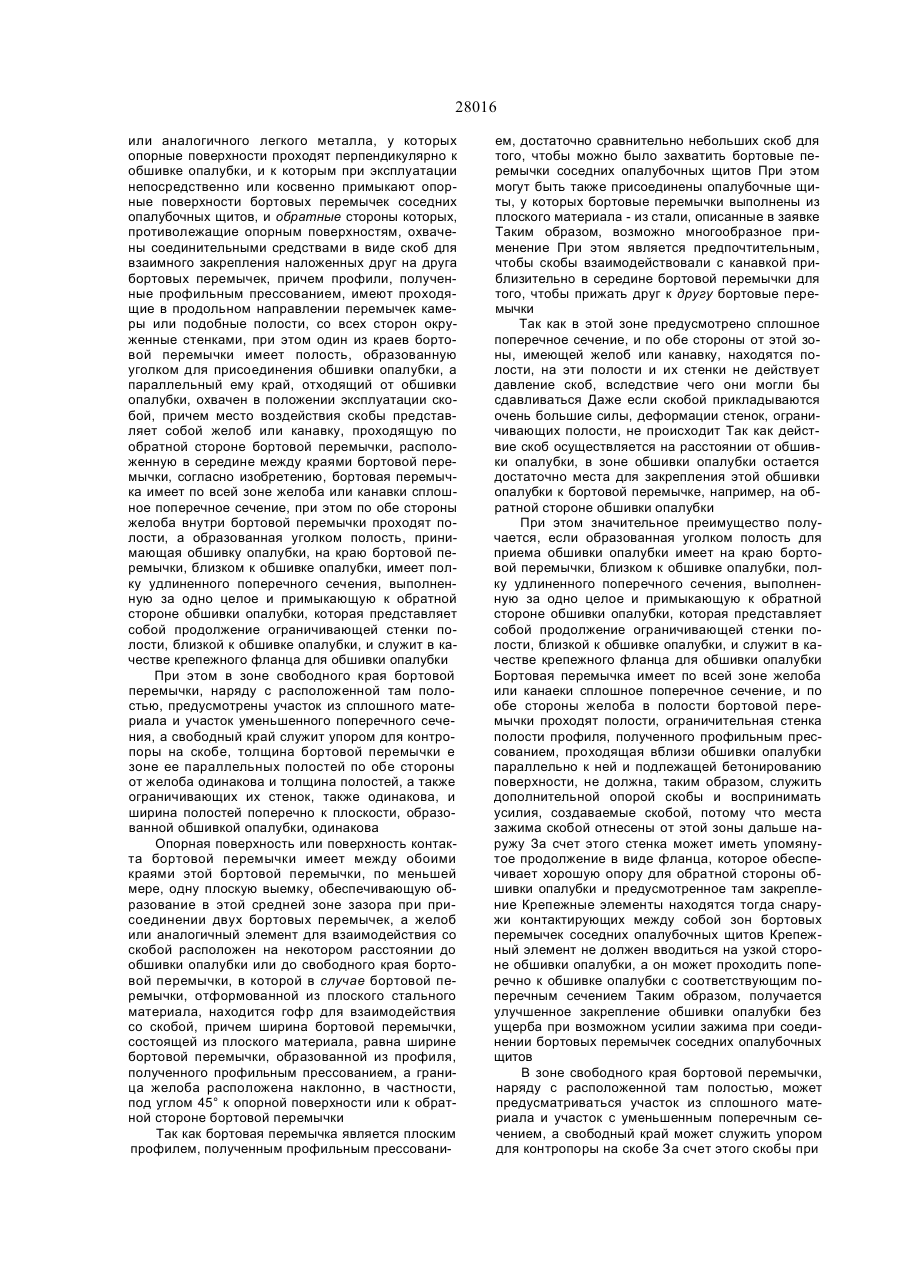 28016

или аналогичного легкого металла, у которых опорные поверхности проходят перпендикулярно к обшивке опалубки, и к которым при эксплуатации непосредственно или косвенно примыкают опорные поверхности бортовых перемычек соседних опалубочных щитов, и обратные стороны которых, противолежащие опорным поверхностям, охвачены соединительными средствами в виде скоб для взаимного закрепления наложенных друг на друга бортовых перемычек, причем профили, полученные профильным прессованием, имеют проходящие в продольном направлении перемычек камеры или подобные полости, со всех сторон окруженные стенками, при этом один из краев бортовой перемычки имеет полость, образованную уголком для присоединения обшивки опалубки, а параллельный ему край, отходящий от обшивки опалубки, охвачен в положении эксплуатации скобой, причем место воздействия скобы представляет собой желоб или канавку, проходящую по обратной стороне бортовой перемычки, расположенную в середине между краями бортовой перемычки, согласно изобретению, бортовая перемычка имеет по всей зоне желоба или канавки сплошное поперечное сечение, при этом по обе стороны желоба внутри бортовой перемычки проходят полости, а образованная уголком полость, принимающая обшивку опалубки, на краю бортовой перемычки, близком к обшивке опалубки, имеет полку удлиненного поперечного сечения, выполненную за одно целое и примыкающую к обратной стороне обшивки опалубки, которая представляет собой продолжение ограничивающей стенки полости, близкой к обшивке опалубки, и служит в качестве крепежного фланца для обшивки опалубки

При этом в зоне свободного края бортовой перемычки, наряду с расположенной там полостью, предусмотрены участок из сплошного материала и участок уменьшенного поперечного сечения, а свободный край служит упором для контропоры на скобе, толщина бортовой перемычки е зоне ее параллельных полостей по обе стороны от желоба одинакова и толщина полостей, а также ограничивающих их стенок, также одинакова, и ширина полостей поперечно к плоскости, образованной обшивкой опалубки, одинакова

Опорная поверхность или поверхность контакта бортовой перемычки имеет между обоими краями этой бортовой перемычки, по меньшей мере, одну плоскую выемку, обеспечивающую образование в этой средней зоне зазора при присоединении двух бортовых перемычек, а желоб или аналогичный элемент для взаимодействия со скобой расположен на некотором расстоянии до обшивки опалубки или до свободного края бортовой перемычки, в которой в случае бортовой перемычки, отформованной из плоского стального материала, находится гофр для взаимодействия со скобой, причем ширина бортовой перемычки, состоящей из плоского материала, равна ширине бортовой перемычки, образованной из профиля, полученного профильным прессованием, а граница желоба расположена наклонно, в частности, под углом 45° к опорной поверхности или к обратной стороне бортовой перемычки

Так как бортовая перемычка является плоским профилем, полученным профильным прессованием, достаточно сравнительно небольших скоб для того, чтобы можно было захватить бортовые перемычки соседних опалубочных щитов При этом могут быть также присоединены опалубочные щиты, у которых бортовые перемычки выполнены из плоского материала - из стали, описанные в заявке Таким образом, возможно многообразное применение При этом является предпочтительным, чтобы скобы взаимодействовали с канавкой приблизительно в середине бортовой перемычки для того, чтобы прижать друг к другу бортовые перемычки

Так как в этой зоне предусмотрено сплошное поперечное сечение, и по обе стороны от этой зоны, имеющей желоб или канавку, находятся полости, на эти полости и их стенки не действует давление скоб, вследствие чего они могли бы сдавливаться Даже если скобой прикладываются очень большие силы, деформации стенок, ограничивающих полости, не происходит Так как действие скоб осуществляется на расстоянии от обшивки опалубки, в зоне обшивки опалубки остается достаточно места для закрепления этой обшивки опалубки к бортовой перемычке, например, на обратной стороне обшивки опалубки

При этом значительное преимущество получается, если образованная уголком полость для приема обшивки опалубки имеет на краю бортовой перемычки, близком к обшивке опалубки, полку удлиненного поперечного сечения, выполненную за одно целое и примыкающую к обратной стороне обшивки опалубки, которая представляет собой продолжение ограничивающей стенки полости, близкой к обшивке опалубки, и служит в качестве крепежного фланца для обшивки опалубки Бортовая перемычка имеет по всей зоне желоба или канаеки сплошное поперечное сечение, и по обе стороны желоба в полости бортовой перемычки проходят полости, ограничительная стенка полости профиля, полученного профильным прессованием, проходящая вблизи обшивки опалубки параллельно к ней и подлежащей бетонированию поверхности, не должна, таким образом, служить дополнительной опорой скобы и воспринимать усилия, создаваемые скобой, потому что места зажима скобой отнесены от этой зоны дальше наружу За счет этого стенка может иметь упомянутое продолжение в виде фланца, которое обеспечивает хорошую опору для обратной стороны обшивки опалубки и предусмотренное там закрепление Крепежные элементы находятся тогда снаружи контактирующих между собой зон бортовых перемычек соседних опалубочных щитов Крепежный элемент не должен вводиться на узкой стороне обшивки опалубки, а он может проходить поперечно к обшивке опалубки с соответствующим поперечным сечением Таким образом, получается улучшенное закрепление обшивки опалубки без ущерба при возможном усилии зажима при соединении бортовых перемычек соседних опалубочных щитов

В зоне свободного края бортовой перемычки, наряду с расположенной там полостью, может предусматриваться участок из сплошного материала и участок с уменьшенным поперечным сечением, а свободный край может служить упором для контропоры на скобе За счет этого скобы при